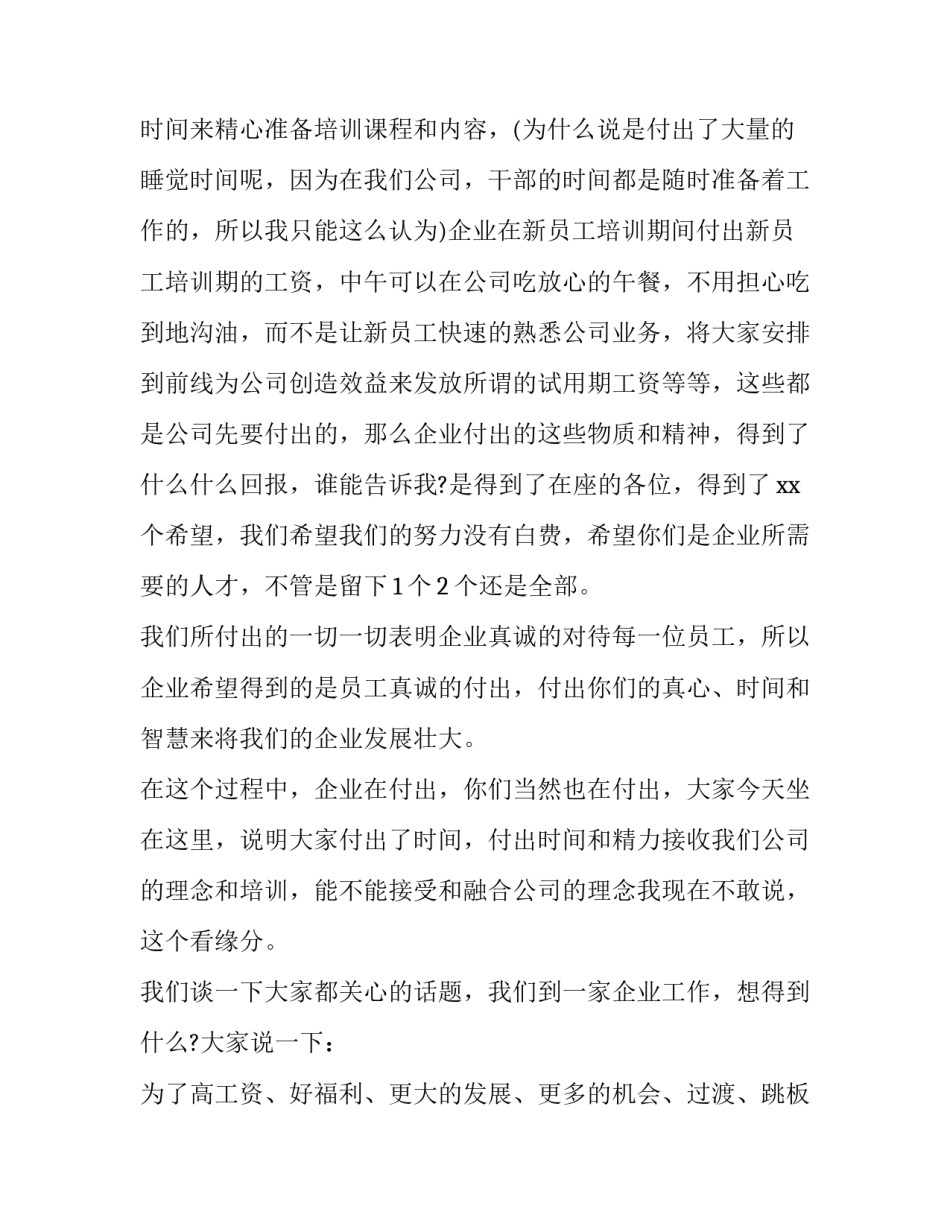 时间来精心准备培训课程和内容，(为什么说是付出了大量的睡觉时间呢，因为在我们公司，干部的时间都是随时准备着工作的，所以我只能这么认为)企业在新员工培训期间付出新员工培训期的工资，中午可以在公司吃放心的午餐，不用担心吃到地沟油，而不是让新员工快速的熟悉公司业务，将大家安排到前线为公司创造效益来发放所谓的试用期工资等等，这些都是公司先要付出的，那么企业付出的这些物质和精神，得到了什么什么回报，谁能告诉我?是得到了在座的各位，得到了 xx 个希望，我们希望我们的努力没有白费，希望你们是企业所需要的人才，不管是留下 1 个 2 个还是全部。

我们所付出的一切一切表明企业真诚的对待每一位员工，所以企业希望得到的是员工真诚的付出，付出你们的真心、时间和智慧来将我们的企业发展壮大。

在这个过程中，企业在付出，你们当然也在付出，大家今天坐在这里，说明大家付出了时间，付出时间和精力接收我们公司的理念和培训，能不能接受和融合公司的理念我现在不敢说，这个看缘分。

我们谈一下大家都关心的话题，我们到一家企业工作，想得到什么?大家说一下：

为了高工资、好福利、更大的发展、更多的机会、过渡、跳板